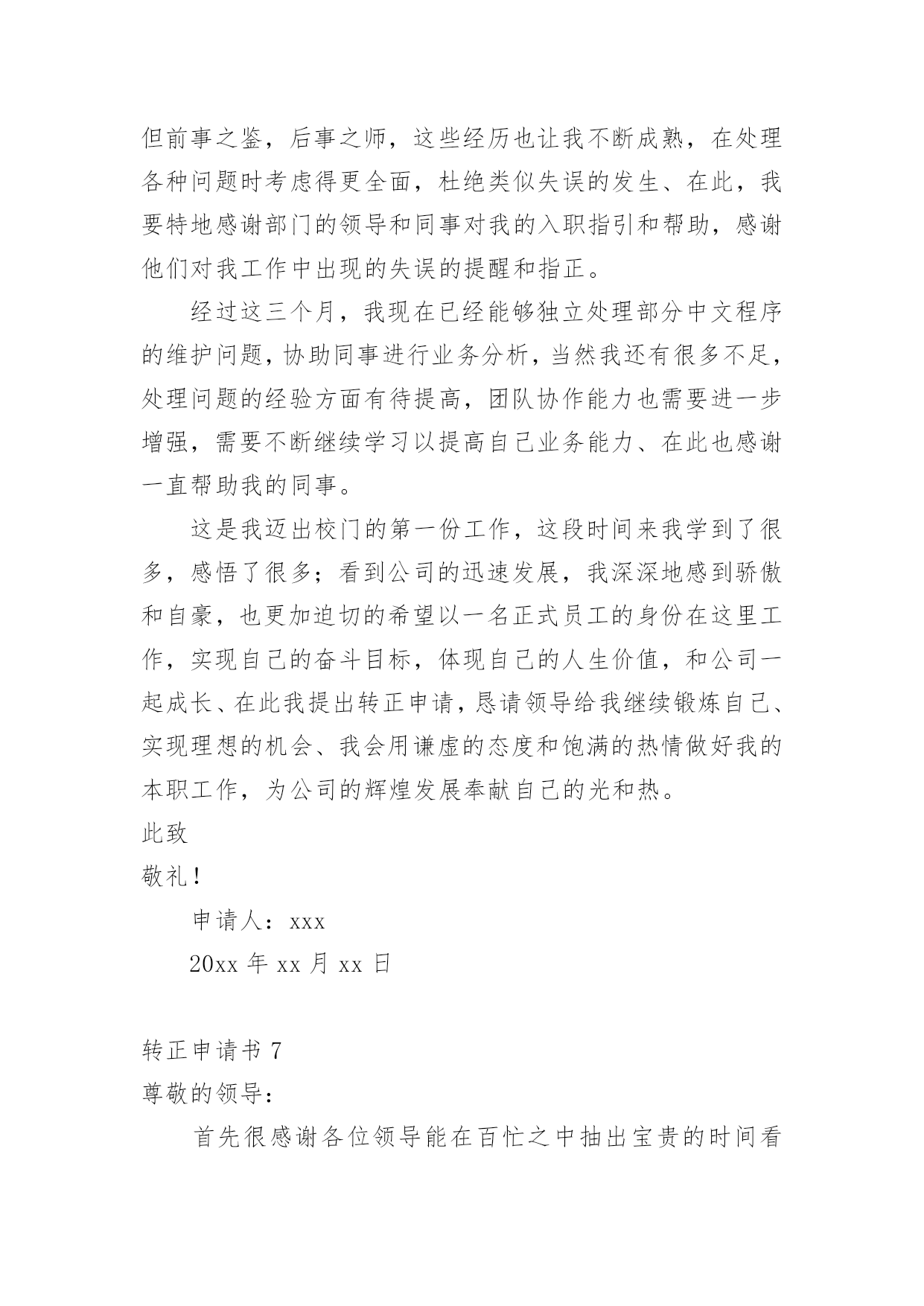 但前事之鉴，后事之师，这些经历也让我不断成熟，在处理各种问题时考虑得更全面，杜绝类似失误的发生、在此，我要特地感谢部门的领导和同事对我的入职指引和帮助，感谢他们对我工作中出现的失误的提醒和指正。

经过这三个月，我现在已经能够独立处理部分中文程序的维护问题，协助同事进行业务分析，当然我还有很多不足，处理问题的经验方面有待提高，团队协作能力也需要进一步增强，需要不断继续学习以提高自己业务能力、在此也感谢一直帮助我的同事。

这是我迈出校门的第一份工作，这段时间来我学到了很多，感悟了很多；看到公司的迅速发展，我深深地感到骄傲和自豪，也更加迫切的希望以一名正式员工的身份在这里工作，实现自己的奋斗目标，体现自己的人生价值，和公司一起成长、在此我提出转正申请，恳请领导给我继续锻炼自己、实现理想的机会、我会用谦虚的态度和饱满的热情做好我的本职工作，为公司的辉煌发展奉献自己的光和热。

此致

敬礼！

申请人：xxx

20xx 年 xx 月 xx 日

转正申请书 7

尊敬的领导：

首先很感谢各位领导能在百忙之中抽出宝贵的时间看